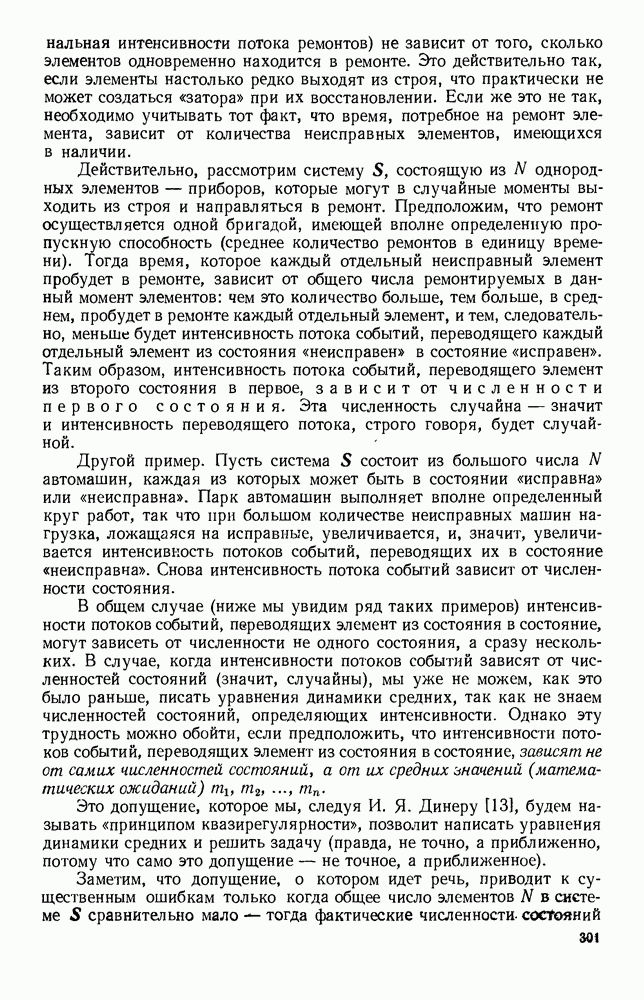 нальная интенсивности потока ремонтов) не зависит от того, сколько элементов одновременно находится в ремонте. Это действительно так, если элементы настолько редко выходят из строя, что практически не может создаться «затора» при их восстановлении. Если же это не так, необходимо учитывать тот факт, что время, потребное на ремонт элемента, зависит от количества неисправных элементов, имеющихся в наличии.

Действительно, рассмотрим систему $S$, состоящую из $N$ однородных элементов — приборов, которые могут в случайные моменты выходить из строя и направляться в ремонт. Предположим, что ремонт осуществляется одной бригадой, имеющей вполне определенную пропускную способность (среднее количество ремонтов в единицу времени). Тогда время, которое каждый отдельный неисправный элемент пробудет в ремонте, зависит от общего числа ремонтируемых в данный момент элементов: чем это количество больше, тем больше, в среднем, пробудет в ремонте каждый отдельный элемент, и тем, следовательно, меньше будет интенсивность потока событий, переводящего каждый отдельный элемент из состояния «неисправен» в состояние «исправен». Таким образом, интенсивность потока событий, переводящего элемент из второго состояния в первое, зависит от численности первого состояния. Эта численность случайна — значит и интенсивность переводящего потока, строго говоря, будет случайной.

Другой пример. Пусть система $S$ состоит из большого числа $N$ автомашин, каждая из которых может быть в состоянии «исправна» или «неисправна». Парк автомашин выполняет вполне определенный круг работ, так что при большом количестве неисправных машин нагрузка, ложащаяся на исправные, увеличивается, и, значит, увеличивается интенсивность потоков событий, переводящих их в состояние «неисправна». Снова интенсивность потока событий зависит от численности состояния.

В общем случае (ниже мы увидим ряд таких примеров) интенсивности потоков событий, переводящих элемент из состояния в состояние, могут зависеть от численности не одного состояния, а сразу нескольких. В случае, когда интенсивности потоков событий зависят от численностей состояний (значит, случайны), мы уже не можем, как это было раньше, писать уравнения динамики средних, так как не знаем численностей состояний, определяющих интенсивности. Однако эту трудность можно обойти, если предположить, что интенсивности потоков событий, переводящих элемент из состояния в состояние, зависят не от самих численностей состояний, а от их средних значений (математических ожиданий) $m_1, m_2, \ldots, m_n$.

Это допущение, которое мы, следуя И. Я. Динеру [13], будем называть «принципом квазирегулярности», позволит написать уравнения динамики средних и решить задачу (правда, не точно, а приближенно, потому что само это допущение — не точное, а приближенное).

Заметим, что допущение, о котором идет речь, приводит к существенным ошибкам только когда общее число элементов $N$ в системе $S$ сравнительно мало — тогда фактические численности состояний

301